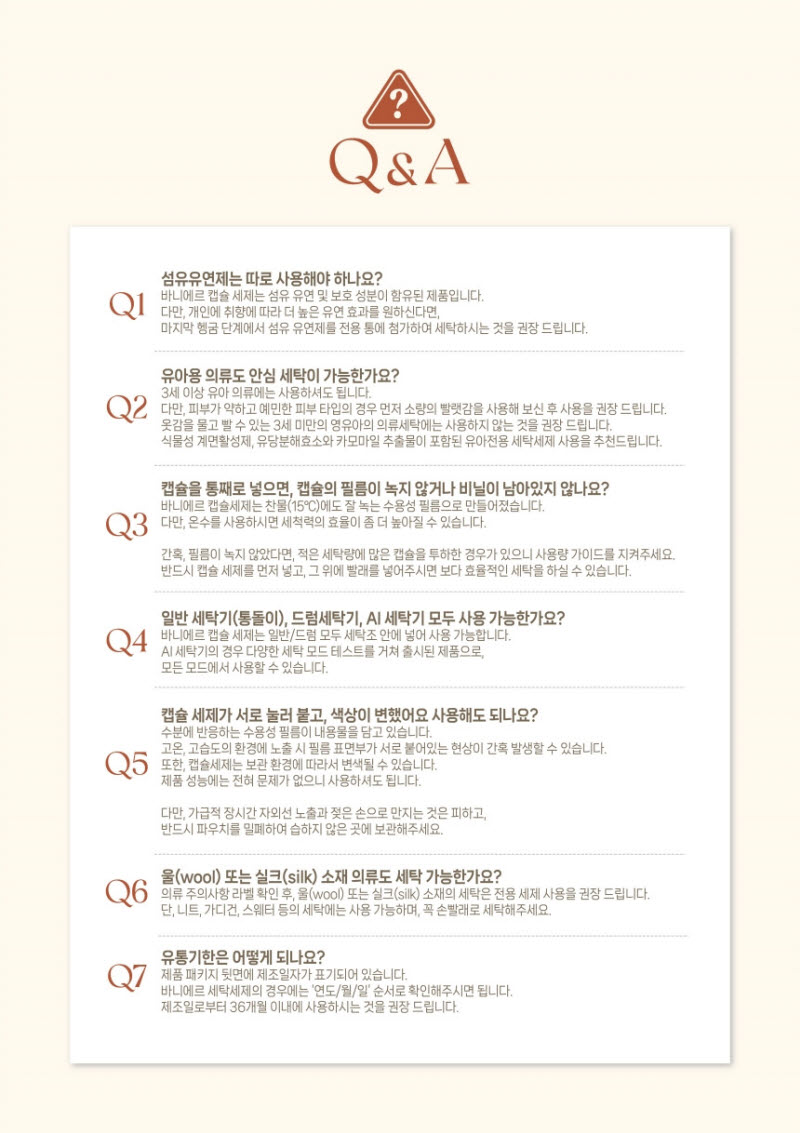 ?

Q&A

Q1
섬유유연제는 따로 사용해야 하나요?
바니에르 캡슐 세제는 섬유 유연 및 보호 성분이 함유된 제품입니다.
다만, 개인에 취향에 따라 더 높은 유연 효과를 원하신다면,
마지막 헹굼 단계에서 섬유 유연제를 전용 통에 첨가하여 세탁하시는 것을 권장 드립니다.

Q2
유아용 의류도 안심 세탁이 가능한가요?
3세 이상 유아 의류에는 사용하셔도 됩니다.
다만, 피부가 약하고 예민한 피부 타입의 경우 먼저 소량의 빨랫감을 사용해 보신 후 사용을 권장 드립니다.
옷감을 물고 빨 수 있는 3세 미만의 영유아의 의류세탁에는 사용하지 않는 것을 권장 드립니다.
식물성 계면활성제, 유당분해효소와 카모마일 추출물이 포함된 유아전용 세탁세제 사용을 추천드립니다.

Q3
캡슐을 통째로 넣으면, 캡슐의 필름이 녹지 않거나 비닐이 남아있지 않나요?
바니에르 캡슐세제는 찬물(15℃)에도 잘 녹는 수용성 필름으로 만들어졌습니다.
다만, 온수를 사용하시면 세척력의 효율이 좀 더 높아질 수 있습니다.

간혹, 필름이 녹지 않았다면, 적은 세탁량에 많은 캡슐을 투하한 경우가 있으니 사용량 가이드를 지켜주세요.
반드시 캡슐 세제를 먼저 넣고, 그 위에 빨래를 넣어주시면 보다 효율적인 세탁을 하실 수 있습니다.

Q4
일반 세탁기(통돌이), 드럼세탁기, AI 세탁기 모두 사용 가능한가요?
바니에르 캡슐 세제는 일반/드럼 모두 세탁조 안에 넣어 사용 가능합니다.
AI 세탁기의 경우 다양한 세탁 모드 테스트를 거쳐 출시된 제품으로,
모든 모드에서 사용할 수 있습니다.

Q5
캡슐 세제가 서로 눌러 붙고, 색상이 변했어요 사용해도 되나요?
수분에 반응하는 수용성 필름이 내용물을 담고 있습니다.
고온, 고습도의 환경에 노출 시 필름 표면부가 서로 붙어있는 현상이 간혹 발생할 수 있습니다.
또한, 캡슐세제는 보관 환경에 따라서 변색될 수 있습니다.
제품 성능에는 전혀 문제가 없으니 사용하셔도 됩니다.

다만, 가급적 장시간 자외선 노출과 젖은 손으로 만지는 것은 피하고,
반드시 파우치를 밀폐하여 습하지 않은 곳에 보관해주세요.

Q6
울(wool) 또는 실크(silk) 소재 의류도 세탁 가능한가요?
의류 주의사항 라벨 확인 후, 울(wool) 또는 실크(silk) 소재의 세탁은 전용 세제 사용을 권장 드립니다.
단, 니트, 가디건, 스웨터 등의 세탁에는 사용 가능하며, 꼭 손빨래로 세탁해주세요.

Q7
유통기한은 어떻게 되나요?
제품 패키지 뒷면에 제조일자가 표기되어 있습니다.
바니에르 세탁세제의 경우에는 '연도/월/일' 순서로 확인해주시면 됩니다.
제조일로부터 36개월 이내에 사용하시는 것을 권장 드립니다.